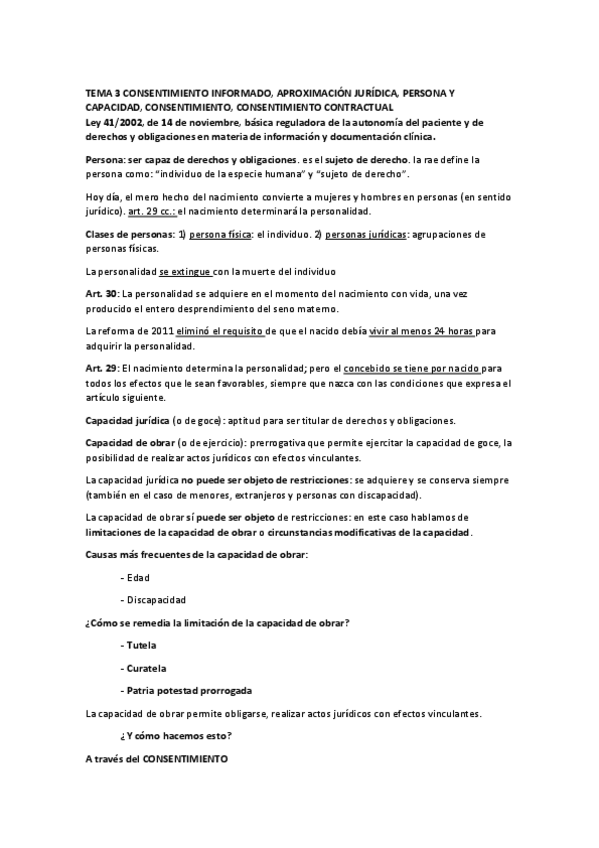 TEMA 3 CONSENTIMIENTO INFORMADO, APROXIMACIÓN JURÍDICA, PERSONA Y CAPACIDAD, CONSENTIMIENTO, CONSENTIMIENTO CONTRACTUAL
Ley 41/2002, de 14 de noviembre, básica reguladora de la autonomía del paciente y de derechos y obligaciones en materia de información y documentación clínica.

Persona: ser capaz de derechos y obligaciones. es el sujeto de derecho. la rae define la persona como: "individuo de la especie humana" y "sujeto de derecho".

Hoy día, el mero hecho del nacimiento convierte a mujeres y hombres en personas (en sentido jurídico). art. 29 cc.: el nacimiento determinará la personalidad.

Clases de personas: 1) persona física: el individuo. 2) personas jurídicas: agrupaciones de personas físicas.

La personalidad se extingue con la muerte del individuo

Art. 30: La personalidad se adquiere en el momento del nacimiento con vida, una vez producido el entero desprendimiento del seno materno.

La reforma de 2011 eliminó el requisito de que el nacido debía vivir al menos 24 horas para adquirir la personalidad.

Art. 29: El nacimiento determina la personalidad; pero el concebido se tiene por nacido para todos los efectos que le sean favorables, siempre que nazca con las condiciones que expresa el artículo siguiente.

Capacidad jurídica (o de goce): aptitud para ser titular de derechos y obligaciones.

Capacidad de obrar (o de ejercicio): prerrogativa que permite ejercitar la capacidad de goce, la posibilidad de realizar actos jurídicos con efectos vinculantes.

La capacidad jurídica no puede ser objeto de restricciones: se adquiere y se conserva siempre (también en el caso de menores, extranjeros y personas con discapacidad).

La capacidad de obrar sí puede ser objeto de restricciones: en este caso hablamos de limitaciones de la capacidad de obrar o circunstancias modificativas de la capacidad.

Causas más frecuentes de la capacidad de obrar:

- Edad

- Discapacidad

¿Cómo se remedia la limitación de la capacidad de obrar?

- Tutela

- Curatela

- Patria potestad prorrogada

La capacidad de obrar permite obligarse, realizar actos jurídicos con efectos vinculantes.

¿Y cómo hacemos esto?

A través del CONSENTIMIENTO